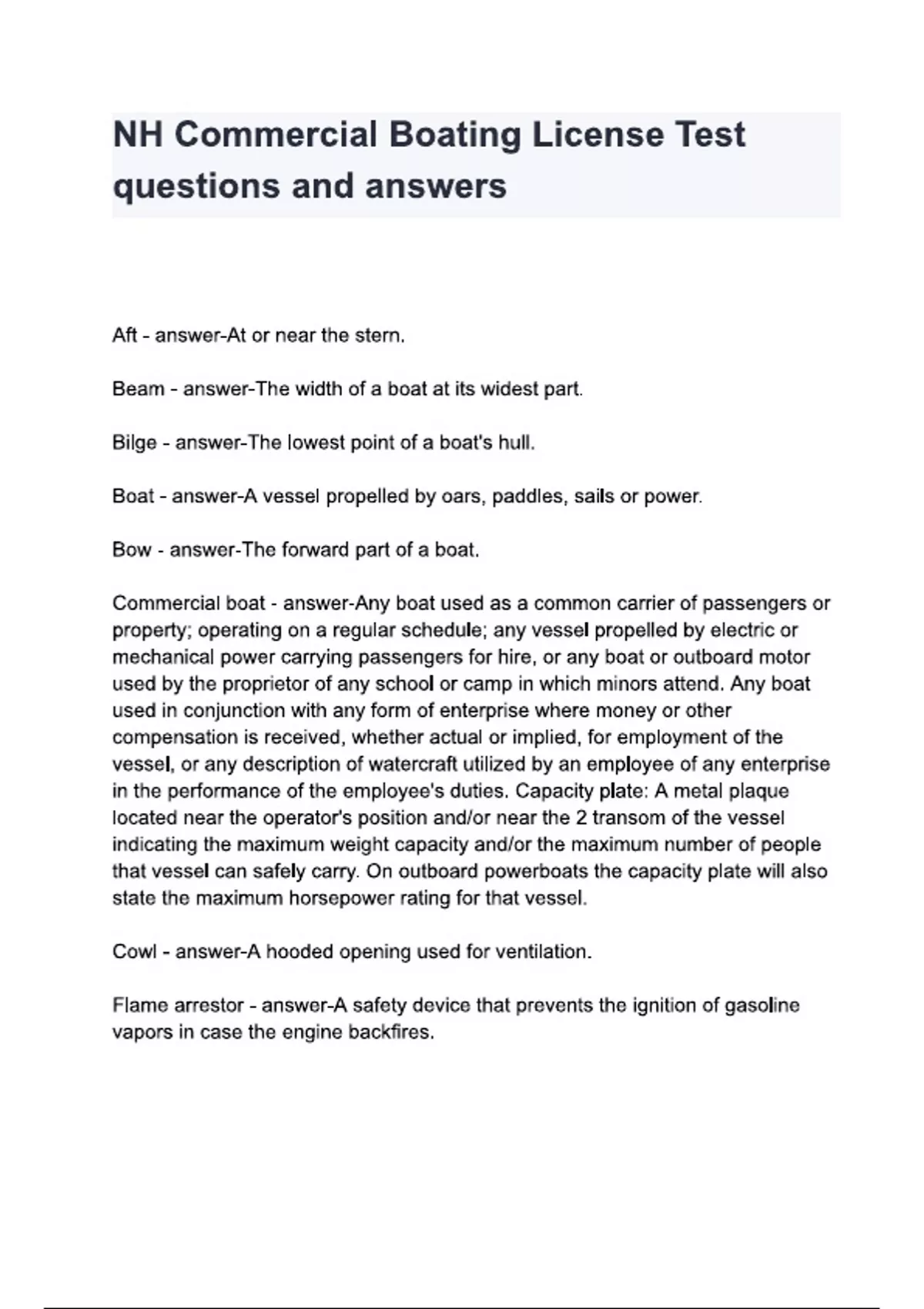 NH Commercial Boating License Test questions and answers

Aft - answer-At or near the stern.

Beam - answer-The width of a boat at its widest part.

Bilge - answer-The lowest point of a boat's hull.

Boat - answer-A vessel propelled by oars, paddles, sails or power.

Bow - answer-The forward part of a boat.

Commercial boat - answer-Any boat used as a common carrier of passengers or property; operating on a regular schedule; any vessel propelled by electric or mechanical power carrying passengers for hire, or any boat or outboard motor used by the proprietor of any school or camp in which minors attend. Any boat used in conjunction with any form of enterprise where money or other compensation is received, whether actual or implied, for employment of the vessel, or any description of watercraft utilized by an employee of any enterprise in the performance of the employee's duties. Capacity plate: A metal plaque located near the operator's position and/or near the 2 transom of the vessel indicating the maximum weight capacity and/or the maximum number of people that vessel can safely carry. On outboard powerboats the capacity plate will also state the maximum horsepower rating for that vessel.

Cowl - answer-A hooded opening used for ventilation.

Flame arrestor - answer-A safety device that prevents the ignition of gasoline vapors in case the engine backfires.